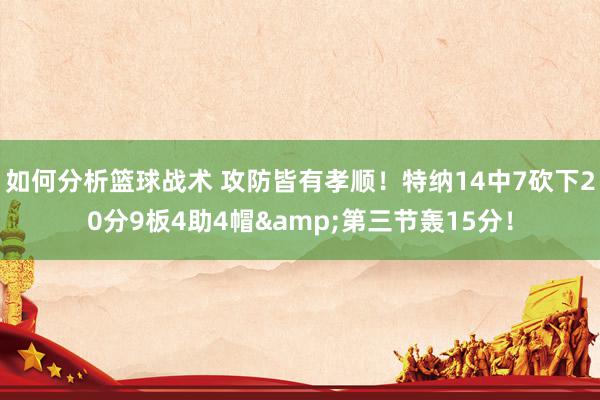 如何分析篮球战术 攻防皆有孝顺！特纳14中7砍下20分9板4助4帽&amp;第三节轰15分！